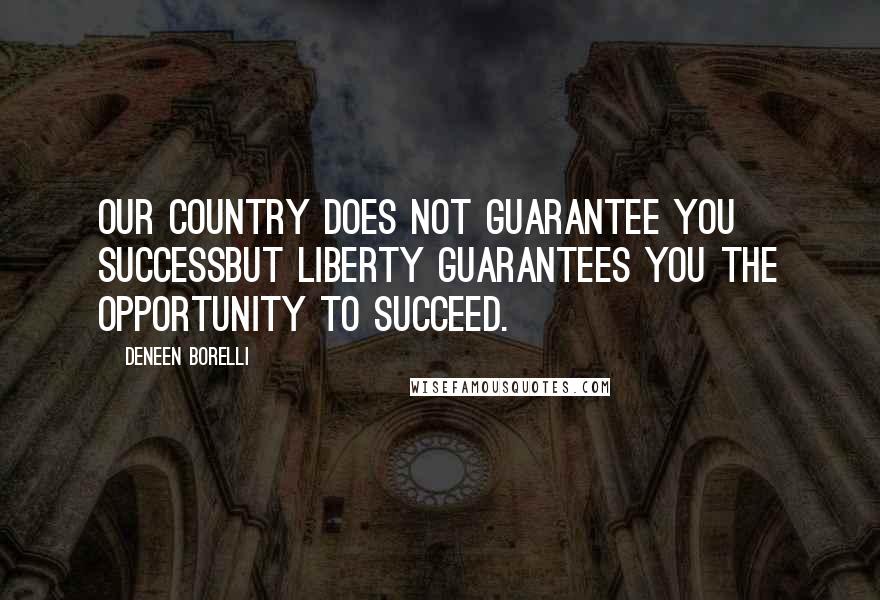 OUR COUNTRY DOES NOT GUARANTEE YOU SUCCESSBUT LIBERTY GUARANTEES YOU THE OPPORTUNITY TO SUCCEED.

DENEEN BORELLI

WISEFAMOUSQUOTES.COM